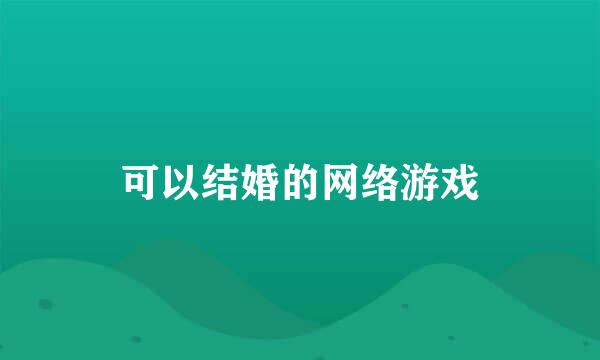 可以结婚的网络游戏